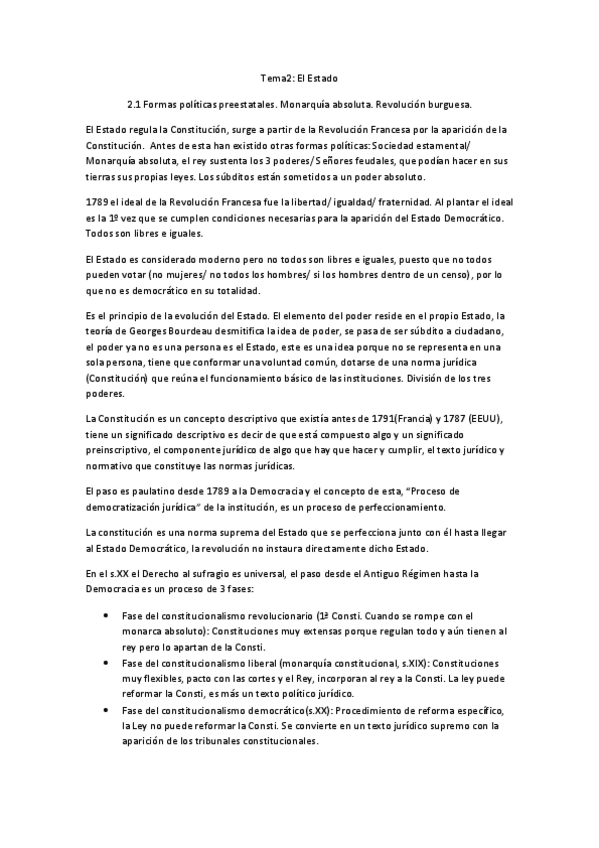 Tema2: El Estado

2.1 Formas políticas preestatales. Monarquía absoluta. Revolución burguesa.

El Estado regula la Constitución, surge a partir de la Revolución Francesa por la aparición de la Constitución. Antes de esta han existido otras formas políticas: Sociedad estamental/ Monarquía absoluta, el rey sustenta los 3 poderes/ Señores feudales, que podían hacer en sus tierras sus propias leyes. Los súbditos están sometidos a un poder absoluto.

1789 el ideal de la Revolución Francesa fue la libertad/ igualdad/ fraternidad. Al plantar el ideal es la 1º vez que se cumplen condiciones necesarias para la aparición del Estado Democrático. Todos son libres e iguales.

El Estado es considerado moderno pero no todos son libres e iguales, puesto que no todos pueden votar (no mujeres/ no todos los hombres/ si los hombres dentro de un censo), por lo que no es democrático en su totalidad.

Es el principio de la evolución del Estado. El elemento del poder reside en el propio Estado, la teoría de Georges Bourdeau desmitifica la idea de poder, se pasa de ser súbdito a ciudadano, el poder ya no es una persona es el Estado, este es una idea porque no se representa en una sola persona, tiene que conformar una voluntad común, dotarse de una norma jurídica (Constitución) que reúna el funcionamiento básico de las instituciones. División de los tres poderes.

La Constitución es un concepto descriptivo que existía antes de 1791(Francia) y 1787 (EEUU), tiene un significado descriptivo es decir de que está compuesto algo y un significado preinscriptivo, el componente jurídico de algo que hay que hacer y cumplir, el texto jurídico y normativo que constituye las normas jurídicas.

El paso es paulatino desde 1789 a la Democracia y el concepto de esta, "Proceso de democratización jurídica" de la institución, es un proceso de perfeccionamiento.

La constitución es una norma suprema del Estado que se perfecciona junto con él hasta llegar al Estado Democrático, la revolución no instaura directamente dicho Estado.

En el s.XX el Derecho al sufragio es universal, el paso desde el Antiguo Régimen hasta la Democracia es un proceso de 3 fases:

• Fase del constitucionalismo revolucionario (1ª Consti. Cuando se rompe con el monarca absoluto): Constituciones muy extensas porque regulan todo y aún tienen al rey pero lo apartan de la Consti.
• Fase del constitucionalismo liberal (monarquía constitucional, s.XIX): Constituciones muy flexibles, pacto con las cortes y el Rey, incorporan al rey a la Consti. La ley puede reformar la Consti, es más un texto político jurídico.
• Fase del constitucionalismo democrático(s.XX): Procedimiento de reforma específico, la Ley no puede reformar la Consti. Se convierte en un texto jurídico supremo con la aparición de los tribunales constitucionales.